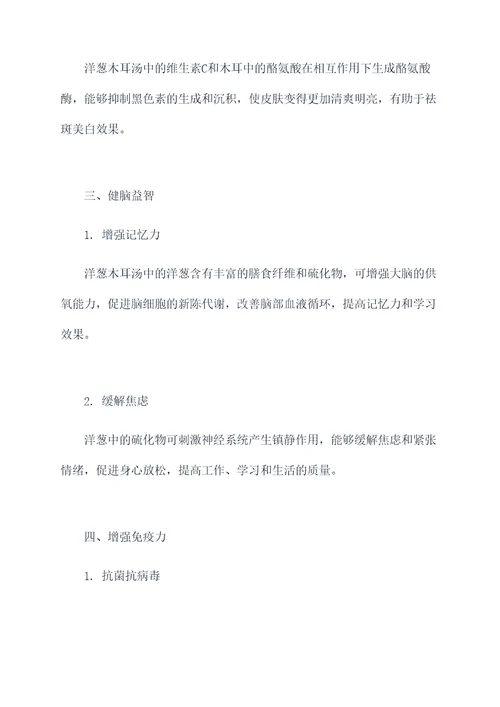 洋葱木耳汤中的维生素C和木耳中的酪氨酸在相互作用下生成酪氨酸酶，能够抑制黑色素的生成和沉积，使皮肤变得更加清爽明亮，有助于祛斑美白效果。

三、健脑益智

1. 增强记忆力

洋葱木耳汤中的洋葱含有丰富的膳食纤维和硫化物，可增强大脑的供氧能力，促进脑细胞的新陈代谢，改善脑部血液循环，提高记忆力和学习效果。

2. 缓解焦虑

洋葱中的硫化物可刺激神经系统产生镇静作用，能够缓解焦虑和紧张情绪，促进身心放松，提高工作、学习和生活的质量。

四、增强免疫力

1. 抗菌抗病毒